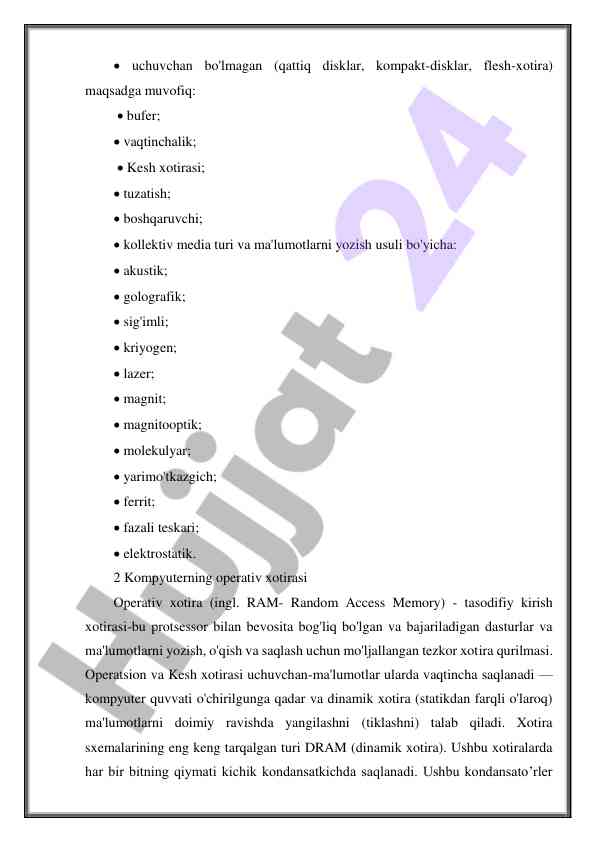 • uchuvchan bo'lmagan (qattiq disklar, kompakt-disklar, flesh-xotira) maqsadga muvofiq:

• bufer;

• vaqtinchalik;

• Kesh xotirasi;

• tuzatish;

• boshqaruvchi;

• kollektiv media turi va ma'lumotlarni yozish usuli bo'yicha:

• akustik;

• golografik;

• sig'imli;

• kriyogen;

• lazer;

• magnit;

• magnitooptik;

• molekulyar;

• yarimo'tkazgich;

• ferrit;

• fazali teskari;

• elektrostatik.

2 Kompyuterning operativ xotirasi

Operativ xotira (ingl. RAM- Random Access Memory) - tasodifiy kirish xotirasi-bu protsessor bilan bevosita bog'liq bo'lgan va bajariladigan dasturlar va ma'lumotlarni yozish, o'qish va saqlash uchun mo'ljallangan tezkor xotira qurilmasi. Operatsion va Kesh xotirasi uchuvchan-ma'lumotlar ularda vaqtincha saqlanadi — kompyuter quvvati o'chirilgunga qadar va dinamik xotira (statikdan farqli o'laroq) ma'lumotlarni doimiy ravishda yangilashni (tiklashni) talab qiladi. Xotira sxemalarining eng keng tarqalgan turi DRAM (dinamik xotira). Ushbu xotiralarda har bir bitning qiymati kichik kondansatkichda saqlanadi. Ushbu kondansato'rler

Hujjat 24